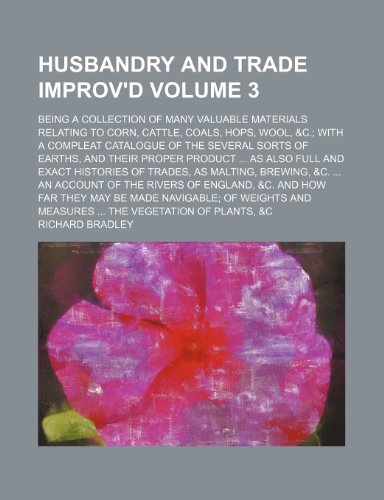 HUSBANDRY AND TRADE IMPROV'D VOLUME 3

BEING A COLLECTION OF MANY VALUABLE MATERIALS RELATING TO CORN, CATTLE, COALS, HOPS, WOOL, &C.; WITH A COMPLEAT CATALOGUE OF THE SEVERAL SORTS OF EARTHS, AND THEIR PROPER PRODUCT ... AS ALSO FULL AND EXACT HISTORIES OF TRADES, AS MALTING, BREWING, &C. ... AN ACCOUNT OF THE RIVERS OF ENGLAND, &C. AND HOW FAR THEY MAY BE MADE NAVIGABLE; OF WEIGHTS AND MEASURES ... THE VEGETATION OF PLANTS, &C

RICHARD BRADLEY